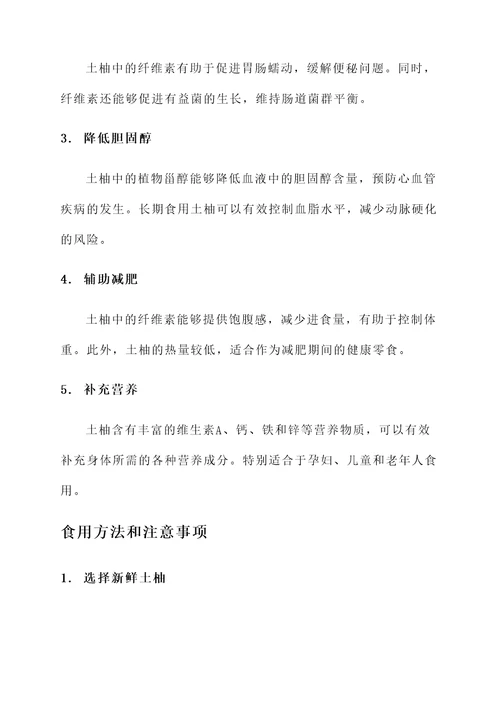 土柚中的纤维素有助于促进胃肠蠕动，缓解便秘问题。同时，纤维素还能够促进有益菌的生长，维持肠道菌群平衡。

3. 降低胆固醇

土柚中的植物甾醇能够降低血液中的胆固醇含量，预防心血管疾病的发生。长期食用土柚可以有效控制血脂水平，减少动脉硬化的风险。

4. 辅助减肥

土柚中的纤维素能够提供饱腹感，减少进食量，有助于控制体重。此外，土柚的热量较低，适合作为减肥期间的健康零食。

5. 补充营养

土柚含有丰富的维生素A、钙、铁和锌等营养物质，可以有效补充身体所需的各种营养成分。特别适合于孕妇、儿童和老年人食用。

食用方法和注意事项

1. 选择新鲜土柚